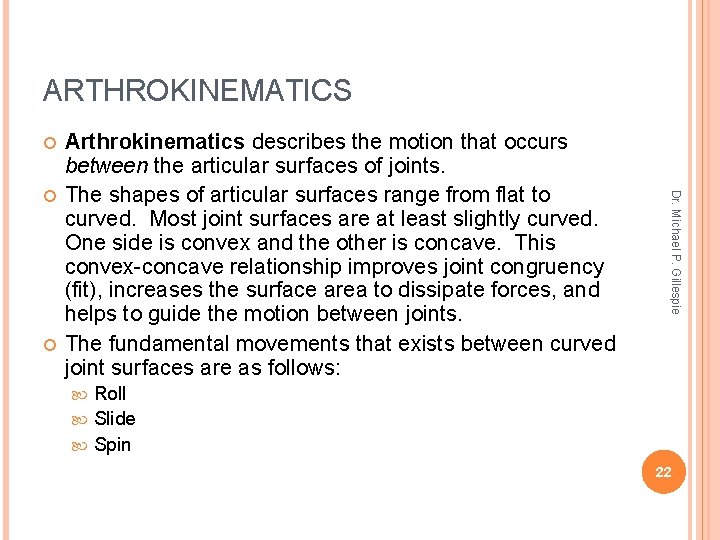 ARTHROKINEMATICS

Arthrokinematics describes the motion that occurs between the articular surfaces of joints.

The shapes of articular surfaces range from flat to curved. Most joint surfaces are at least slightly curved. One side is convex and the other is concave. This convex-concave relationship improves joint congruency (fit), increases the surface area to dissipate forces, and helps to guide the motion between joints.

The fundamental movements that exists between curved joint surfaces are as follows:

Roll

Slide

Spin

Dr. Michael P. Gillespie

22